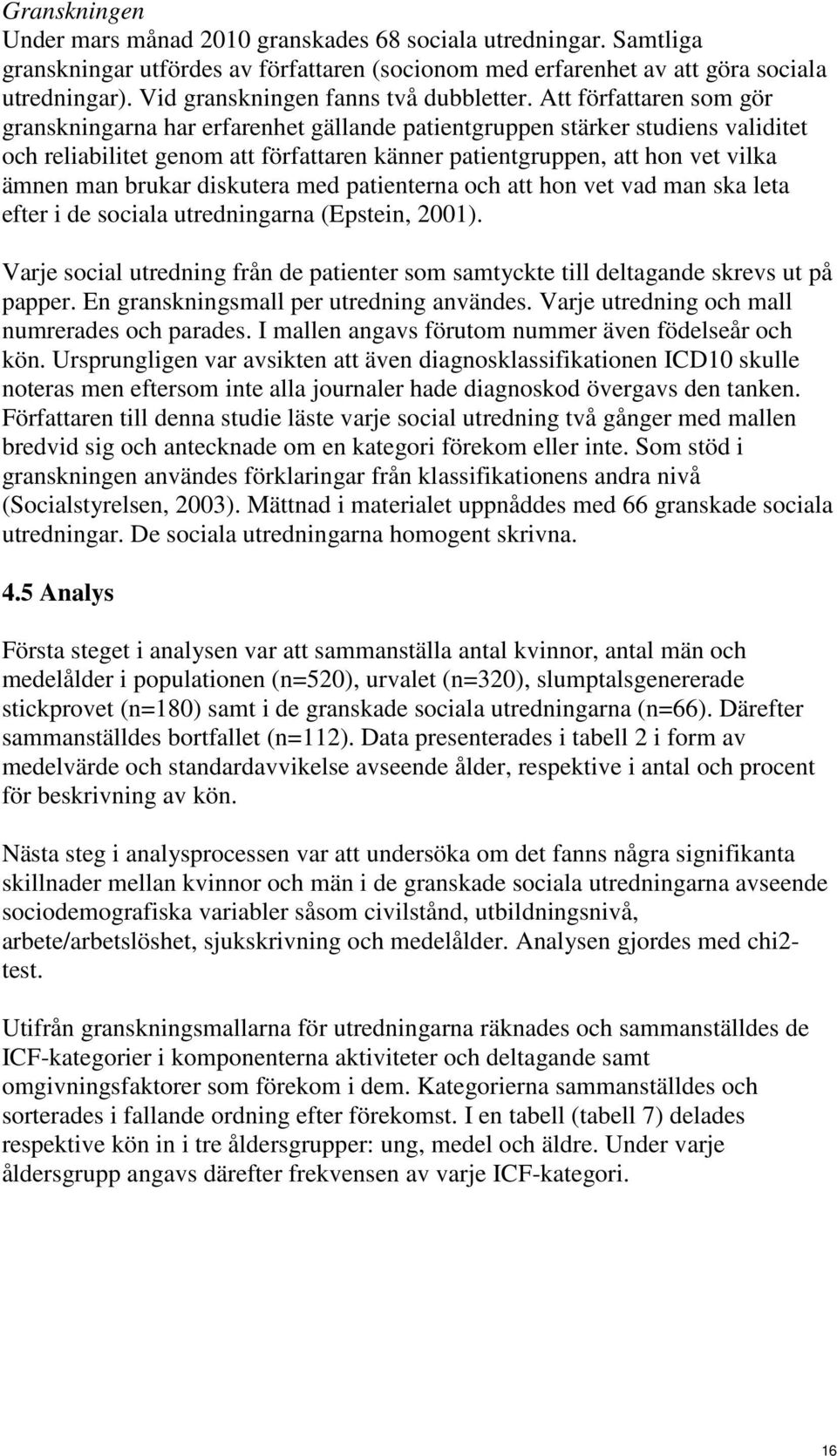 Granskningen
Under mars månad 2010 granskades 68 sociala utredningar. Samtliga granskningar utfördes av författaren (socionom med erfarenhet av att göra sociala utredningar). Vid granskningen fanns två dubbletter. Att författaren som gör granskningarna har erfarenhet gällande patientgruppen stärker studiens validitet och reliabilitet genom att författaren känner patientgruppen, att hon vet vilka ämnen man brukar diskutera med patienterna och att hon vet vad man ska leta efter i de sociala utredningarna (Epstein, 2001).

Varje social utredning från de patienter som samtyckte till deltagande skrevs ut på papper. En granskningsmall per utredning användes. Varje utredning och mall numrerades och parades. I mallen angavs förutom nummer även födelseår och kön. Ursprungligen var avsikten att även diagnosklassifikationen ICD10 skulle noteras men eftersom inte alla journaler hade diagnoskod övergavs den tanken. Författaren till denna studie läste varje social utredning två gånger med mallen bredvid sig och antecknade om en kategori förekom eller inte. Som stöd i granskningen användes förklaringar från klassifikationens andra nivå (Socialstyrelsen, 2003). Mättnad i materialet uppnåddes med 66 granskade sociala utredningar. De sociala utredningarna homogent skrivna.

4.5 Analys

Första steget i analysen var att sammanställa antal kvinnor, antal män och medelålder i populationen (n=520), urvalet (n=320), slumptalsgenererade stickprovet (n=180) samt i de granskade sociala utredningarna (n=66). Därefter sammanställdes bortfallet (n=112). Data presenterades i tabell 2 i form av medelvärde och standardavvikelse avseende ålder, respektive i antal och procent för beskrivning av kön.

Nästa steg i analysprocessen var att undersöka om det fanns några signifikanta skillnader mellan kvinnor och män i de granskade sociala utredningarna avseende sociodemografiska variabler såsom civilstånd, utbildningsnivå, arbete/arbetslöshet, sjukskrivning och medelålder. Analysen gjordes med chi2-test.

Utifrån granskningsmallarna för utredningarna räknades och sammanställdes de ICF-kategorier i komponenterna aktiviteter och deltagande samt omgivningsfaktorer som förekom i dem. Kategorierna sammanställdes och sorterades i fallande ordning efter förekomst. I en tabell (tabell 7) delades respektive kön in i tre åldersgrupper: ung, medel och äldre. Under varje åldersgrupp angavs därefter frekvensen av varje ICF-kategori.

16